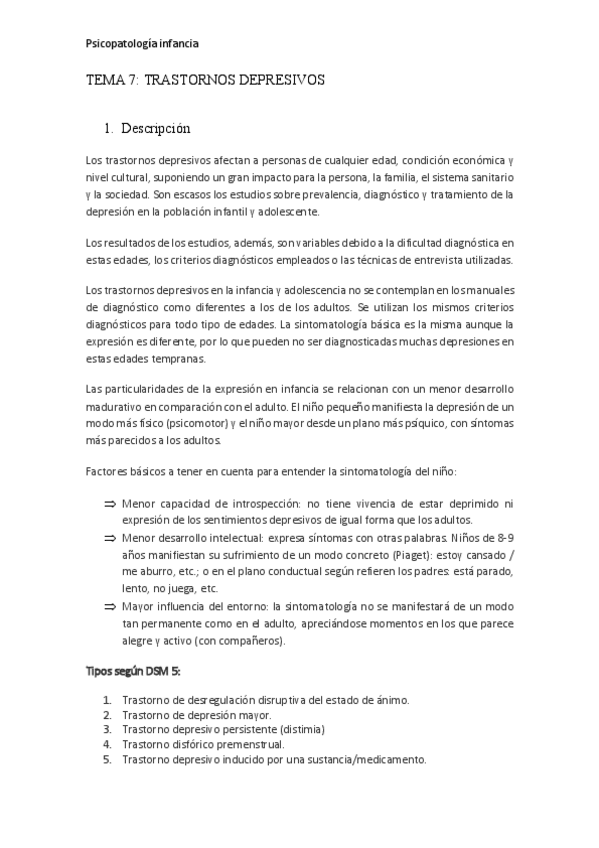 Psicopatología infancia

TEMA 7: TRASTORNOS DEPRESIVOS

1. Descripción

Los trastornos depresivos afectan a personas de cualquier edad, condición económica y nivel cultural, suponiendo un gran impacto para la persona, la familia, el sistema sanitario y la sociedad. Son escasos los estudios sobre prevalencia, diagnóstico y tratamiento de la depresión en la población infantil y adolescente.

Los resultados de los estudios, además, son variables debido a la dificultad diagnóstica en estas edades, los criterios diagnósticos empleados o las técnicas de entrevista utilizadas.

Los trastornos depresivos en la infancia y adolescencia no se contemplan en los manuales de diagnóstico como diferentes a los de los adultos. Se utilizan los mismos criterios diagnósticos para todo tipo de edades. La sintomatología básica es la misma aunque la expresión es diferente, por lo que pueden no ser diagnosticadas muchas depresiones en estas edades tempranas.

Las particularidades de la expresión en infancia se relacionan con un menor desarrollo madurativo en comparación con el adulto. El niño pequeño manifiesta la depresión de un modo más físico (psicomotor) y el niño mayor desde un plano más psíquico, con síntomas más parecidos a los adultos.

Factores básicos a tener en cuenta para entender la sintomatología del niño:

⇒ Menor capacidad de introspección: no tiene vivencia de estar deprimido ni expresión de los sentimientos depresivos de igual forma que los adultos.
⇒ Menor desarrollo intelectual: expresa síntomas con otras palabras. Niños de 8-9 años manifiestan su sufrimiento de un modo concreto (Piaget): estoy cansado / me aburro, etc.; o en el plano conductual según refieren los padres: está parado, lento, no juega, etc.
⇒ Mayor influencia del entorno: la sintomatología no se manifestará de un modo tan permanente como en el adulto, apreciándose momentos en los que parece alegre y activo (con compañeros).

Tipos según DSM 5:

1. Trastorno de desregulación disruptiva del estado de ánimo.
2. Trastorno de depresión mayor.
3. Trastorno depresivo persistente (distimia)
4. Trastorno disfórico premenstrual.
5. Trastorno depresivo inducido por una sustancia/medicamento.